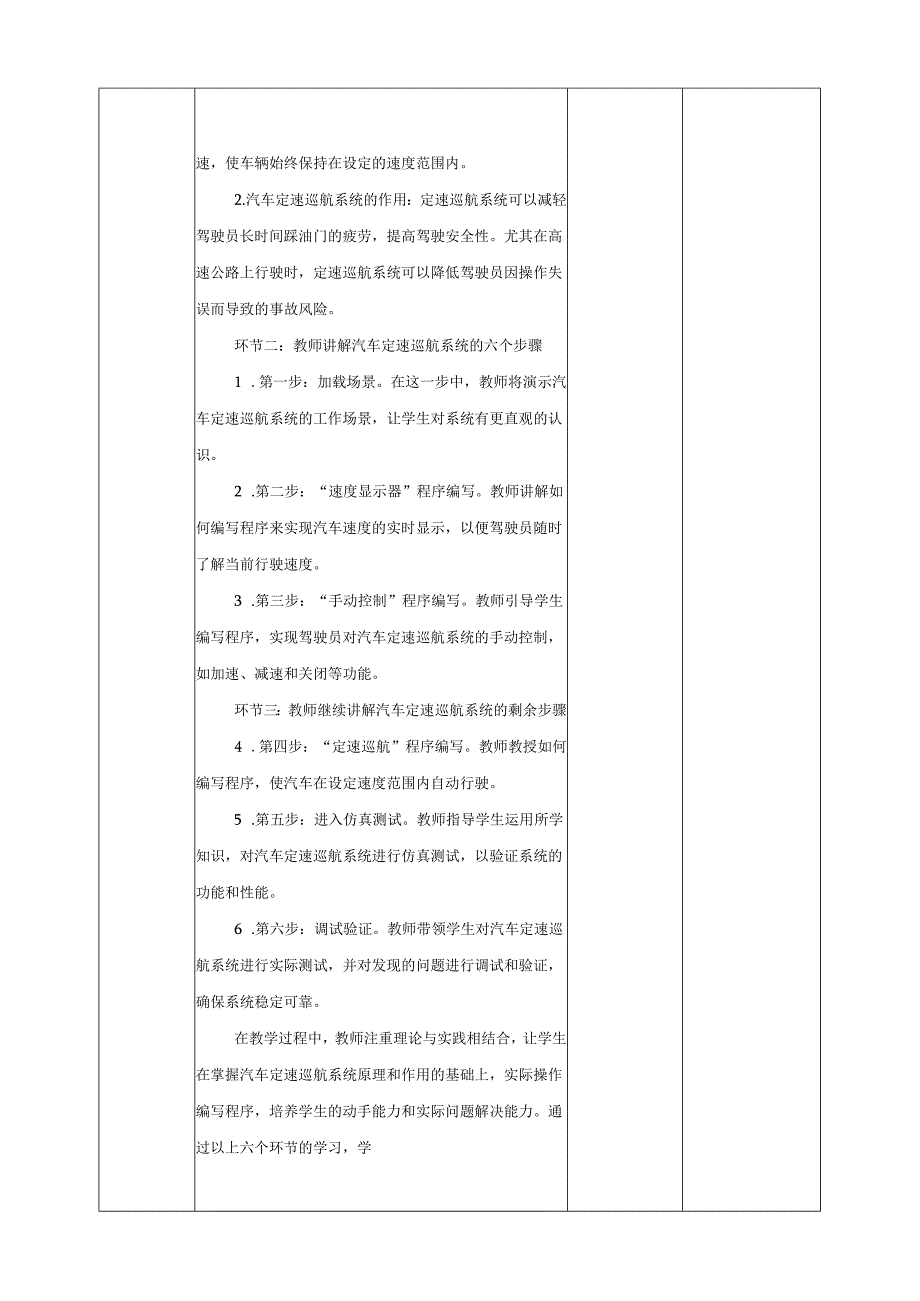 速，使车辆始终保持在设定的速度范围内。

2.汽车定速巡航系统的作用：定速巡航系统可以减轻驾驶员长时间踩油门的疲劳，提高驾驶安全性。尤其在高速公路上行驶时，定速巡航系统可以降低驾驶员因操作失误而导致的事故风险。

环节二：教师讲解汽车定速巡航系统的六个步骤

1 .第一步：加载场景。在这一步中，教师将演示汽车定速巡航系统的工作场景，让学生对系统有更直观的认识。

2 .第二步：“速度显示器”程序编写。教师讲解如何编写程序来实现汽车速度的实时显示，以便驾驶员随时了解当前行驶速度。

3 .第三步：“手动控制”程序编写。教师引导学生编写程序，实现驾驶员对汽车定速巡航系统的手动控制，如加速、减速和关闭等功能。

环节三：教师继续讲解汽车定速巡航系统的剩余步骤

4 .第四步：“定速巡航”程序编写。教师教授如何编写程序，使汽车在设定速度范围内自动行驶。

5 .第五步：进入仿真测试。教师指导学生运用所学知识，对汽车定速巡航系统进行仿真测试，以验证系统的功能和性能。

6 .第六步：调试验证。教师带领学生对汽车定速巡航系统进行实际测试，并对发现的问题进行调试和验证，确保系统稳定可靠。

在教学过程中，教师注重理论与实践相结合，让学生在掌握汽车定速巡航系统原理和作用的基础上，实际操作编写程序，培养学生的动手能力和实际问题解决能力。通过以上六个环节的学习，学